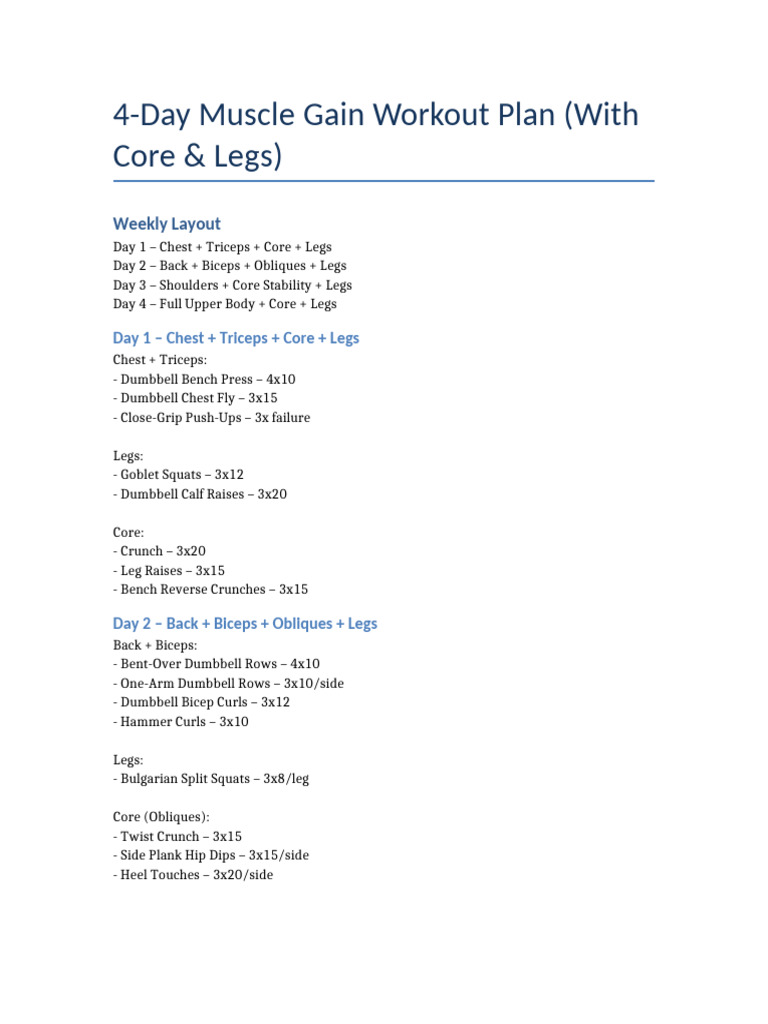 4-Day Muscle Gain Workout Plan (With Core & Legs)

Weekly Layout

Day 1 – Chest + Triceps + Core + Legs
Day 2 – Back + Biceps + Obliques + Legs
Day 3 – Shoulders + Core Stability + Legs
Day 4 – Full Upper Body + Core + Legs

Day 1 – Chest + Triceps + Core + Legs

Chest + Triceps:
- Dumbbell Bench Press – 4x10
- Dumbbell Chest Fly – 3x15
- Close-Grip Push-Ups – 3x failure

Legs:
- Goblet Squats – 3x12
- Dumbbell Calf Raises – 3x20

Core:
- Crunch – 3x20
- Leg Raises – 3x15
- Bench Reverse Crunches – 3x15

Day 2 – Back + Biceps + Obliques + Legs

Back + Biceps:
- Bent-Over Dumbbell Rows – 4x10
- One-Arm Dumbbell Rows – 3x10/side
- Dumbbell Bicep Curls – 3x12
- Hammer Curls – 3x10

Legs:
- Bulgarian Split Squats – 3x8/leg

Core (Obliques):
- Twist Crunch – 3x15
- Side Plank Hip Dips – 3x15/side
- Heel Touches – 3x20/side